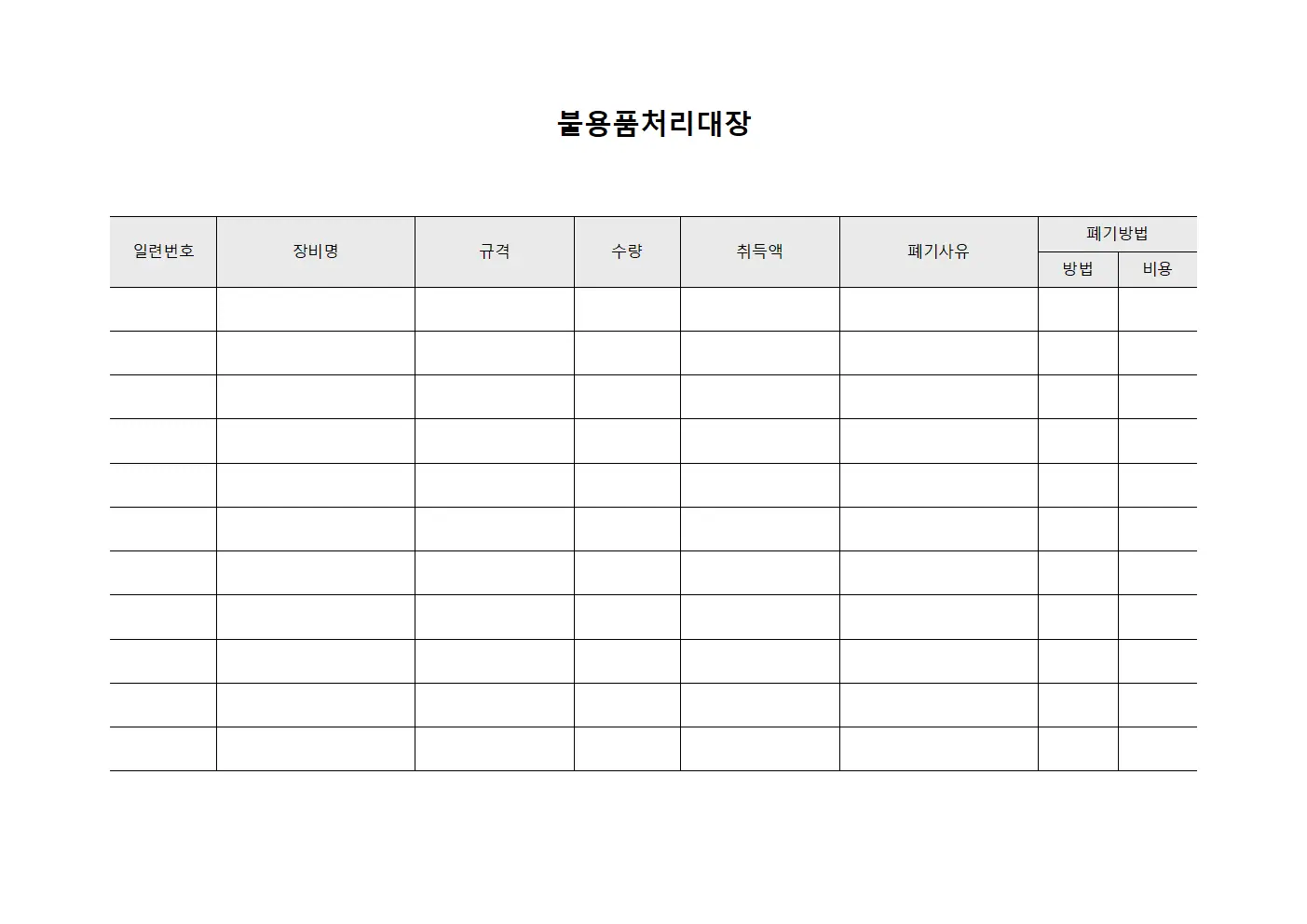 불용품처리대장

| 일련번호 | 장비명 | 규격 | 수량 | 취득액 | 폐기사유 | 폐기방법 | |
|---|---|---|---|---|---|---|---|
| | | | | | | 방법 | 비용 |
| | | | | | | | |
| | | | | | | | |
| | | | | | | | |
| | | | | | | | |
| | | | | | | | |
| | | | | | | | |
| | | | | | | | |
| | | | | | | | |
| | | | | | | | |
| | | | | | | | |
| | | | | | | | |